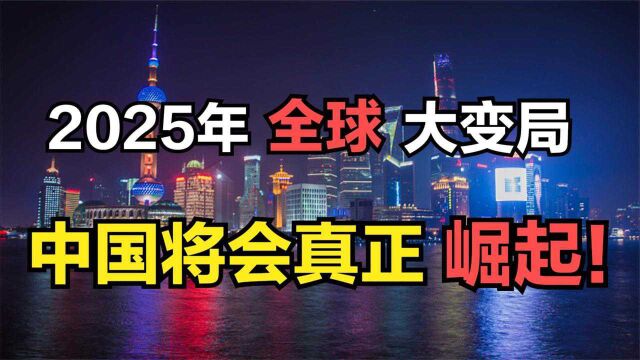 2025年 全球 大变局

中国将会真正 崛起!